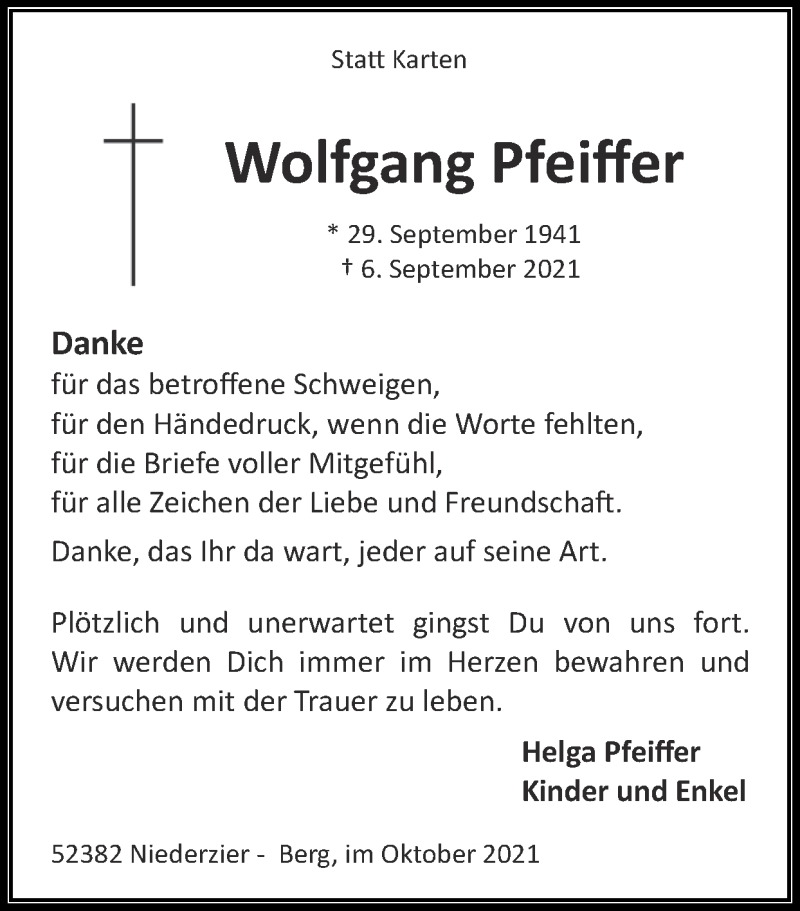 Statt Karten

Wolfgang Pfeiffer

* 29. September 1941
† 6. September 2021

Danke
für das betroffene Schweigen,
für den Händedruck, wenn die Worte fehlten,
für die Briefe voller Mitgefühl,
für alle Zeichen der Liebe und Freundschaft.

Danke, das Ihr da wart, jeder auf seine Art.

Plötzlich und unerwartet gingst Du von uns fort. Wir werden Dich immer im Herzen bewahren und versuchen mit der Trauer zu leben.

Helga Pfeiffer
Kinder und Enkel

52382 Niederzier - Berg, im Oktober 2021